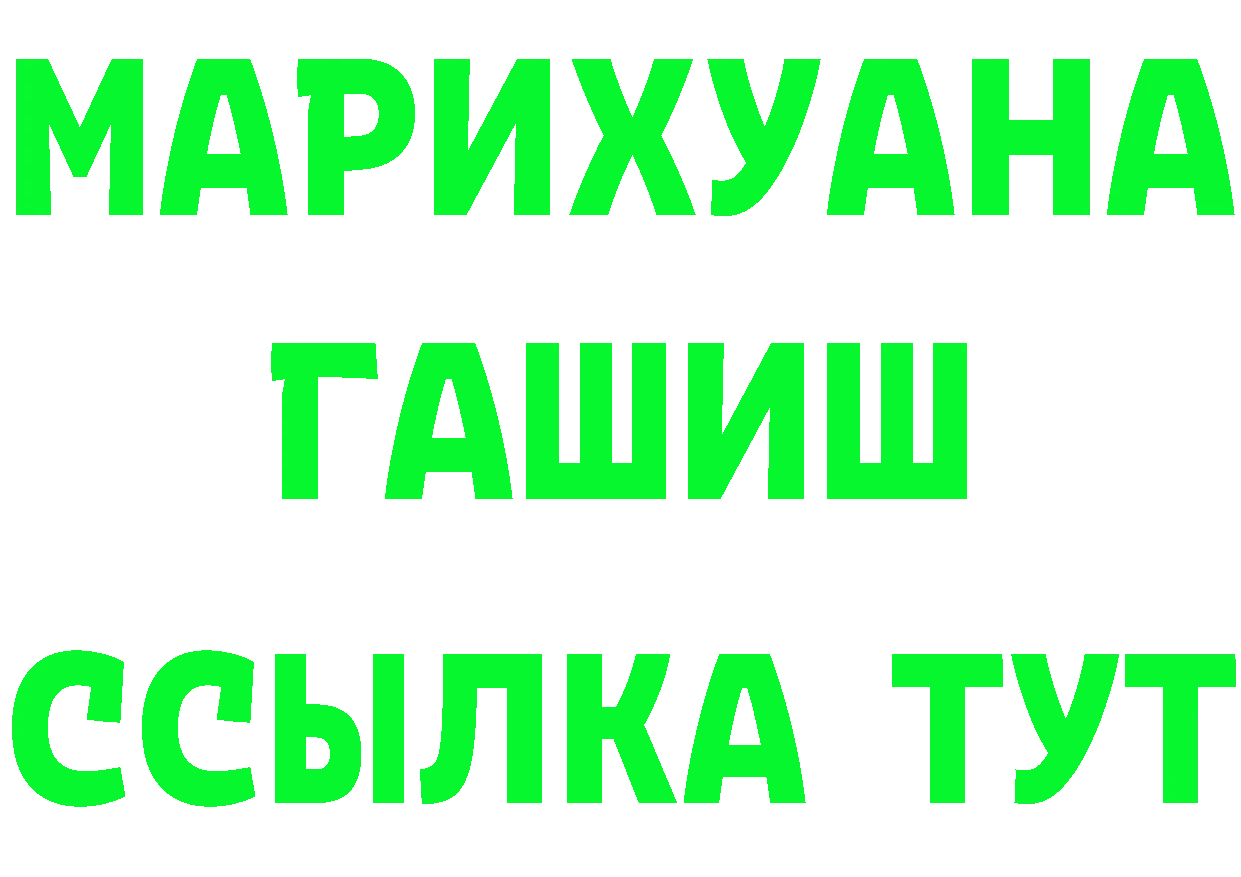 МАРИХУАНА
ГАШИШ
ССЫЛКА ТУТ